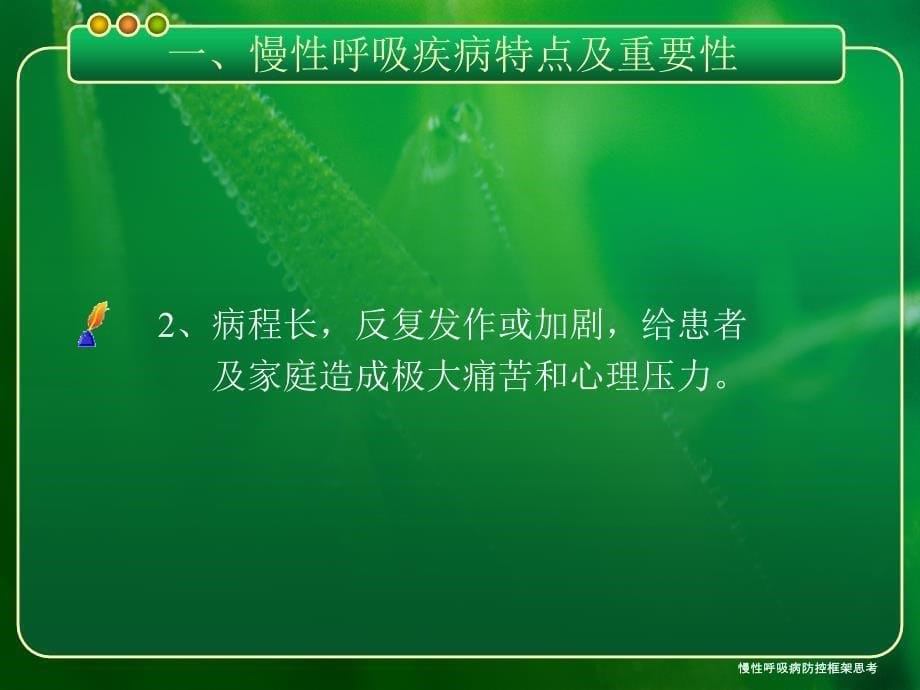 一、慢性呼吸疾病特点及重要性

2、病程长，反复发作或加剧，给患者及家庭造成极大痛苦和心理压力。

慢性呼吸病防控框架思考